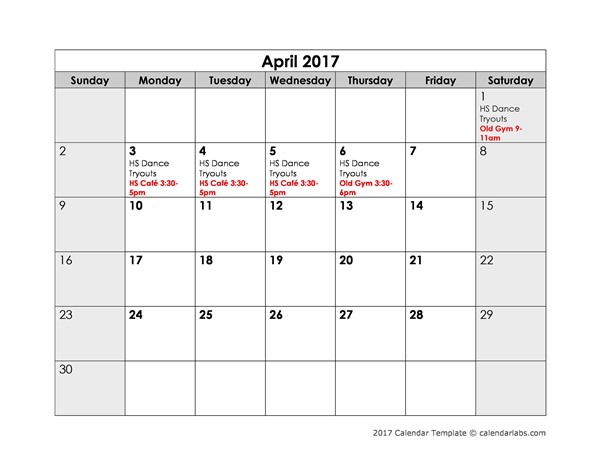 April 2017

| Sunday | Monday | Tuesday | Wednesday | Thursday | Friday | Saturday |
|---|---|---|---|---|---|---|
| | | | | | | 1 HS Dance Tryouts Old Gym 9-11am |
| 2 | 3 HS Dance Tryouts HS Café 3:30-5pm | 4 HS Dance Tryouts HS Café 3:30-5pm | 5 HS Dance Tryouts HS Café 3:30-5pm | 6 HS Dance Tryouts Old Gym 3:30-6pm | 7 | 8 |
| 9 | 10 | 11 | 12 | 13 | 14 | 15 |
| 16 | 17 | 18 | 19 | 20 | 21 | 22 |
| 23 | 24 | 25 | 26 | 27 | 28 | 29 |
| 30 | | | | | | |

2017 Calendar Template © calendarlabs.com